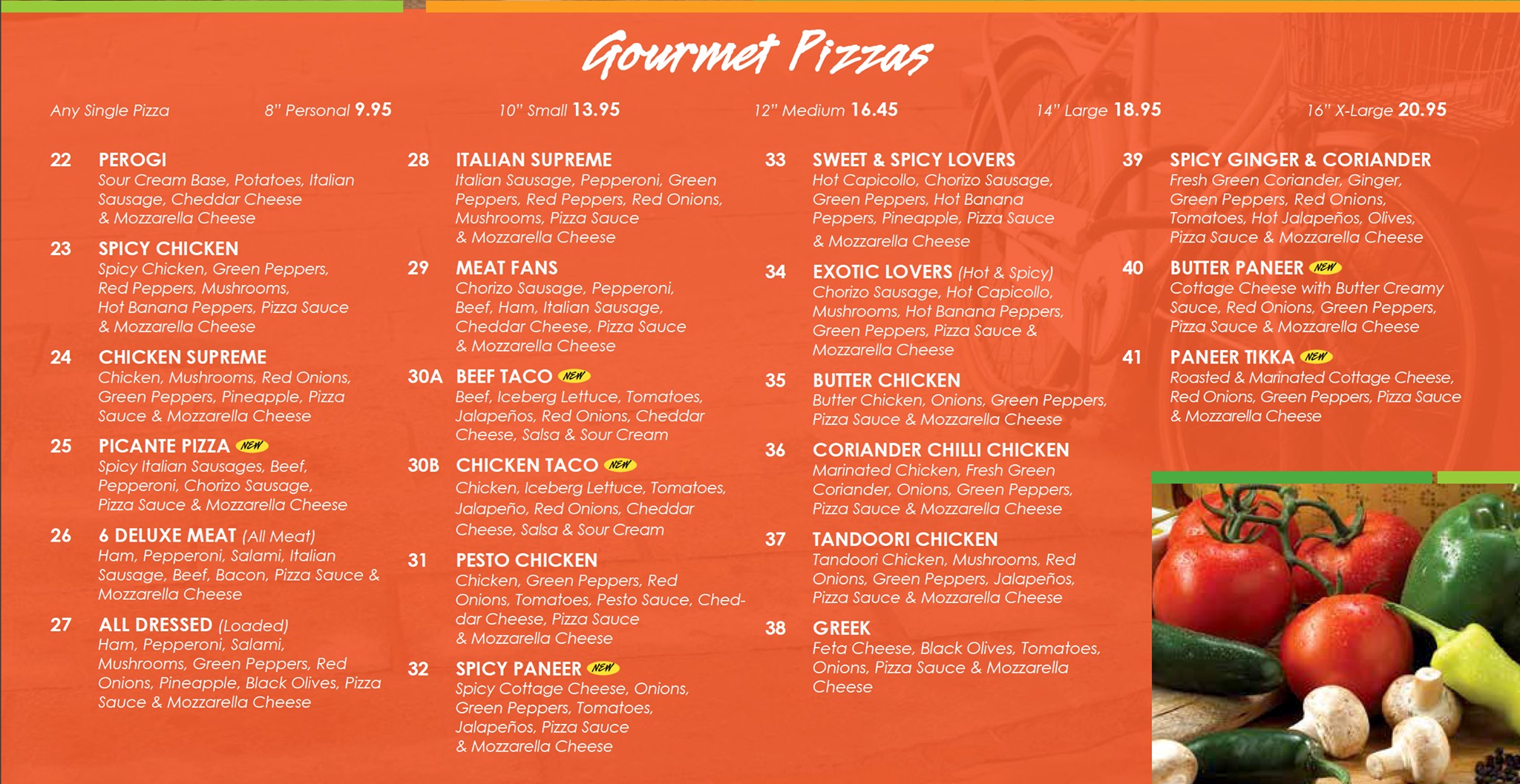 Gourmet Pizzas

Any Single Pizza 8" Personal 9.95 10" Small 13.95 12" Medium 16.45 14" Large 18.95 16" X-Large 20.95

22 PEROGI
Sour Cream Base, Potatoes, Italian Sausage, Cheddar Cheese & Mozzarella Cheese

23 SPICY CHICKEN
Spicy Chicken, Green Peppers, Red Peppers, Mushrooms, Hot Banana Peppers, Pizza Sauce & Mozzarella Cheese

24 CHICKEN SUPREME
Chicken, Mushrooms, Red Onions, Green Peppers, Pineapple, Pizza Sauce & Mozzarella Cheese

25 PICANTE PIZZA NEW
Spicy Italian Sausages, Beef, Pepperoni, Chorizo Sausage, Pizza Sauce & Mozzarella Cheese

26 6 DELUXE MEAT (All Meat)
Ham, Pepperoni, Salami, Italian Sausage, Beef, Bacon, Pizza Sauce & Mozzarella Cheese

27 ALL DRESSED (Loaded)
Ham, Pepperoni, Salami, Mushrooms, Green Peppers, Red Onions, Pineapple, Black Olives, Pizza Sauce & Mozzarella Cheese

28 ITALIAN SUPREME
Italian Sausage, Pepperoni, Green Peppers, Red Peppers, Red Onions, Mushrooms, Pizza Sauce & Mozzarella Cheese

29 MEAT FANS
Chorizo Sausage, Pepperoni, Beef, Ham, Italian Sausage, Cheddar Cheese, Pizza Sauce & Mozzarella Cheese

30A BEEF TACO NEW
Beef, Iceberg Lettuce, Tomatoes, Jalapeños, Red Onions, Cheddar Cheese, Salsa & Sour Cream

30B CHICKEN TACO NEW
Chicken, Iceberg Lettuce, Tomatoes, Jalapeño, Red Onions, Cheddar Cheese, Salsa & Sour Cream

31 PESTO CHICKEN
Chicken, Green Peppers, Red Onions, Tomatoes, Pesto Sauce, Cheddar Cheese, Pizza Sauce & Mozzarella Cheese

32 SPICY PANEER NEW
Spicy Cottage Cheese, Onions, Green Peppers, Tomatoes, Jalapeños, Pizza Sauce & Mozzarella Cheese

33 SWEET & SPICY LOVERS
Hot Capicollo, Chorizo Sausage, Green Peppers, Hot Banana Peppers, Pineapple, Pizza Sauce & Mozzarella Cheese

34 EXOTIC LOVERS (Hot & Spicy)
Chorizo Sausage, Hot Capicollo, Mushrooms, Hot Banana Peppers, Green Peppers, Pizza Sauce & Mozzarella Cheese

35 BUTTER CHICKEN
Butter Chicken, Onions, Green Peppers, Pizza Sauce & Mozzarella Cheese

36 CORIANDER CHILLI CHICKEN
Marinated Chicken, Fresh Green Coriander, Onions, Green Peppers, Pizza Sauce & Mozzarella Cheese

37 TANDOORI CHICKEN
Tandoori Chicken, Mushrooms, Red Onions, Green Peppers, Jalapeños, Pizza Sauce & Mozzarella Cheese

38 GREEK
Feta Cheese, Black Olives, Tomatoes, Onions, Pizza Sauce & Mozzarella Cheese

39 SPICY GINGER & CORIANDER
Fresh Green Coriander, Ginger, Green Peppers, Red Onions, Tomatoes, Hot Jalapeños, Olives, Pizza Sauce & Mozzarella Cheese

40 BUTTER PANEER NEW
Cottage Cheese with Butter Creamy Sauce, Red Onions, Green Peppers, Pizza Sauce & Mozzarella Cheese

41 PANEER TIKKA NEW
Roasted & Marinated Cottage Cheese, Red Onions, Green Peppers, Pizza Sauce & Mozzarella Cheese